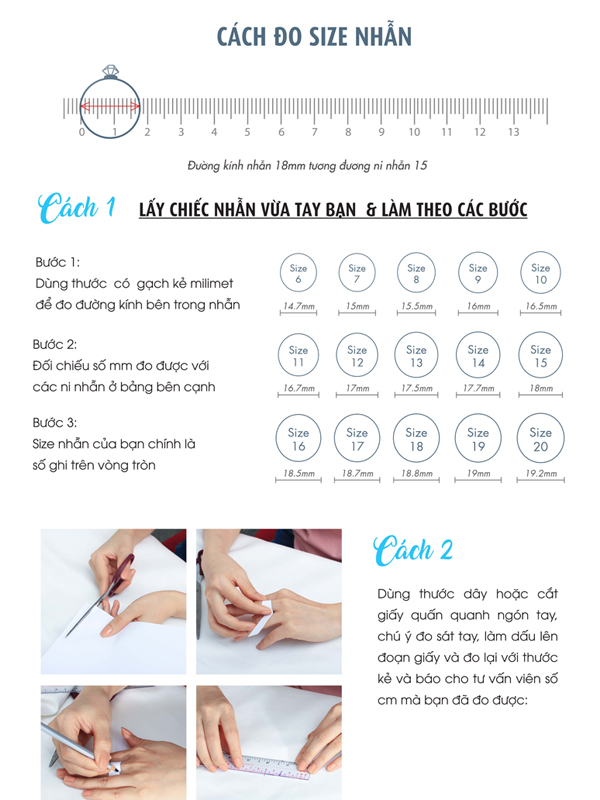 CÁCH ĐO SIZE NHẪN

0 1 2 3 4 5 6 7 8 9 10 11 12 13

Đường kính nhẫn 18mm tương đương ni nhẫn 15

Cách 1 LẤY CHIẾC NHẪN VỪA TAY BẠN & LÀM THEO CÁC BƯỚC

Bước 1:
Dùng thước có gạch kẻ milimet để đo đường kính bên trong nhẫn

Bước 2:
Đối chiếu số mm đo được với các ni nhẫn ở bảng bên cạnh

Bước 3:
Size nhẫn của bạn chính là số ghi trên vòng tròn

Size 6
14.7mm
Size 7
15mm
Size 8
15.5mm
Size 9
16mm
Size 10
16.5mm
Size 11
16.7mm
Size 12
17mm
Size 13
17.5mm
Size 14
17.7mm
Size 15
18mm
Size 16
18.5mm
Size 17
18.7mm
Size 18
18.8mm
Size 19
19mm
Size 20
19.2mm

Cách 2

Dùng thước dây hoặc cắt giấy quấn quanh ngón tay, chú ý đo sát tay, làm dấu lên đoạn giấy và đo lại với thước kẻ và báo cho tư vấn viên số cm mà bạn đã đo được: